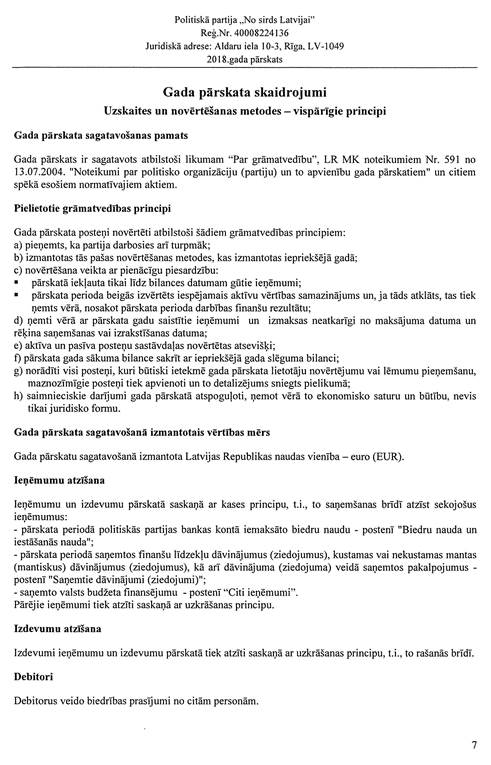 Politiskā partija „No sirds Latvijai"
Reģ.Nr. 40008224136
Juridiskā adrese: Aldaru iela 10-3, Rīga, LV-1049
2018.gada pārskats

Gada pārskata skaidrojumi

Uzskaites un novērtēšanas metodes – vispārīgie principi

Gada pārskata sagatavošanas pamats

Gada pārskats ir sagatavots atbilstoši likumam "Par grāmatvedību", LR MK noteikumiem Nr. 591 no 13.07.2004. "Noteikumi par politisko organizāciju (partiju) un to apvienību gada pārskatiem" un citiem spēkā esošiem normatīvajiem aktiem.

Pielietotie grāmatvedības principi

Gada pārskata posteņi novērtēti atbilstoši šādiem grāmatvedības principiem:
a) pieņemts, ka partija darbosies arī turpmāk;
b) izmantotas tās pašas novērtēšanas metodes, kas izmantotas iepriekšējā gadā;
c) novērtēšana veikta ar pienācīgu piesardzību:
▪ pārskatā iekļauta tikai līdz bilances datumam gūtie ieņēmumi;
▪ pārskata perioda beigās izvērtēts iespējamais aktīvu vērtības samazinājums un, ja tāds atklāts, tas tiek ņemts vērā, nosakot pārskata perioda darbības finanšu rezultātu;
d) ņemti vērā ar pārskata gadu saistītie ieņēmumi un izmaksas neatkarīgi no maksājuma datuma un rēķina saņemšanas vai izrakstīšanas datuma;
e) aktīva un pasīva posteņu sastāvdaļas novērtētas atsevišķi;
f) pārskata gada sākuma bilance sakrīt ar iepriekšējā gada slēguma bilanci;
g) norādīti visi posteņi, kuri būtiski ietekmē gada pārskata lietotāju novērtējumu vai lēmumu pieņemšanu, maznozīmīgie posteņi tiek apvienoti un to detalizējums sniegts pielikumā;
h) saimnieciskie darījumi gada pārskatā atspoguļoti, ņemot vērā to ekonomisko saturu un būtību, nevis tikai juridisko formu.

Gada pārskata sagatavošanā izmantotais vērtības mērs

Gada pārskatu sagatavošanā izmantota Latvijas Republikas naudas vienība – euro (EUR).

Ieņēmumu atzīšana

Ieņēmumu un izdevumu pārskatā saskaņā ar kases principu, t.i., to saņemšanas brīdī atzīst sekojošus ieņēmumus:
- pārskata periodā politiskās partijas bankas kontā iemaksāto biedru naudu - postenī "Biedru nauda un iestāšanās nauda";
- pārskata periodā saņemtos finanšu līdzekļu dāvinājumus (ziedojumus), kustamas vai nekustamas mantas (mantiskus) dāvinājumus (ziedojumus), kā arī dāvinājuma (ziedojuma) veidā saņemtos pakalpojumus - postenī "Saņemtie dāvinājumi (ziedojumi)";
- saņemto valsts budžeta finansējumu - postenī "Citi ieņēmumi".
Pārējie ieņēmumi tiek atzīti saskaņā ar uzkrāšanas principu.

Izdevumu atzīšana

Izdevumi ieņēmumu un izdevumu pārskatā tiek atzīti saskaņā ar uzkrāšanas principu, t.i., to rašanās brīdī.

Debitori

Debitorus veido biedrības prasījumi no citām personām.

7